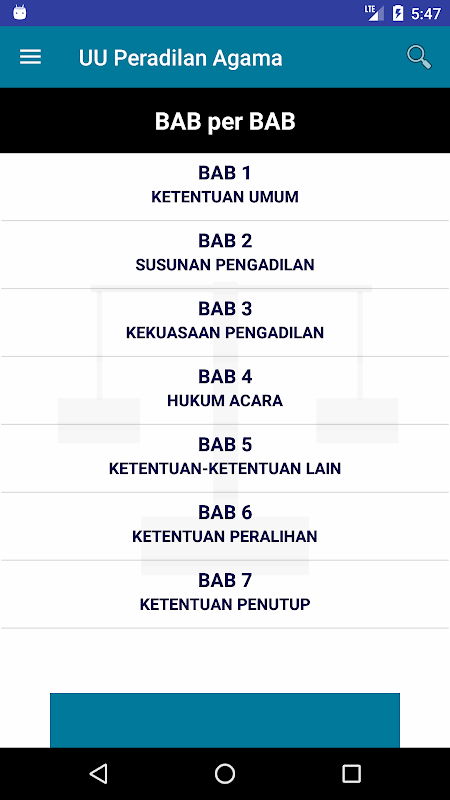 LTE 5:47

UU Peradilan Agama

BAB per BAB

BAB 1
KETENTUAN UMUM

BAB 2
SUSUNAN PENGADILAN

BAB 3
KEKUASAAN PENGADILAN

BAB 4
HUKUM ACARA

BAB 5
KETENTUAN-KETENTUAN LAIN

BAB 6
KETENTUAN PERALIHAN

BAB 7
KETENTUAN PENUTUP